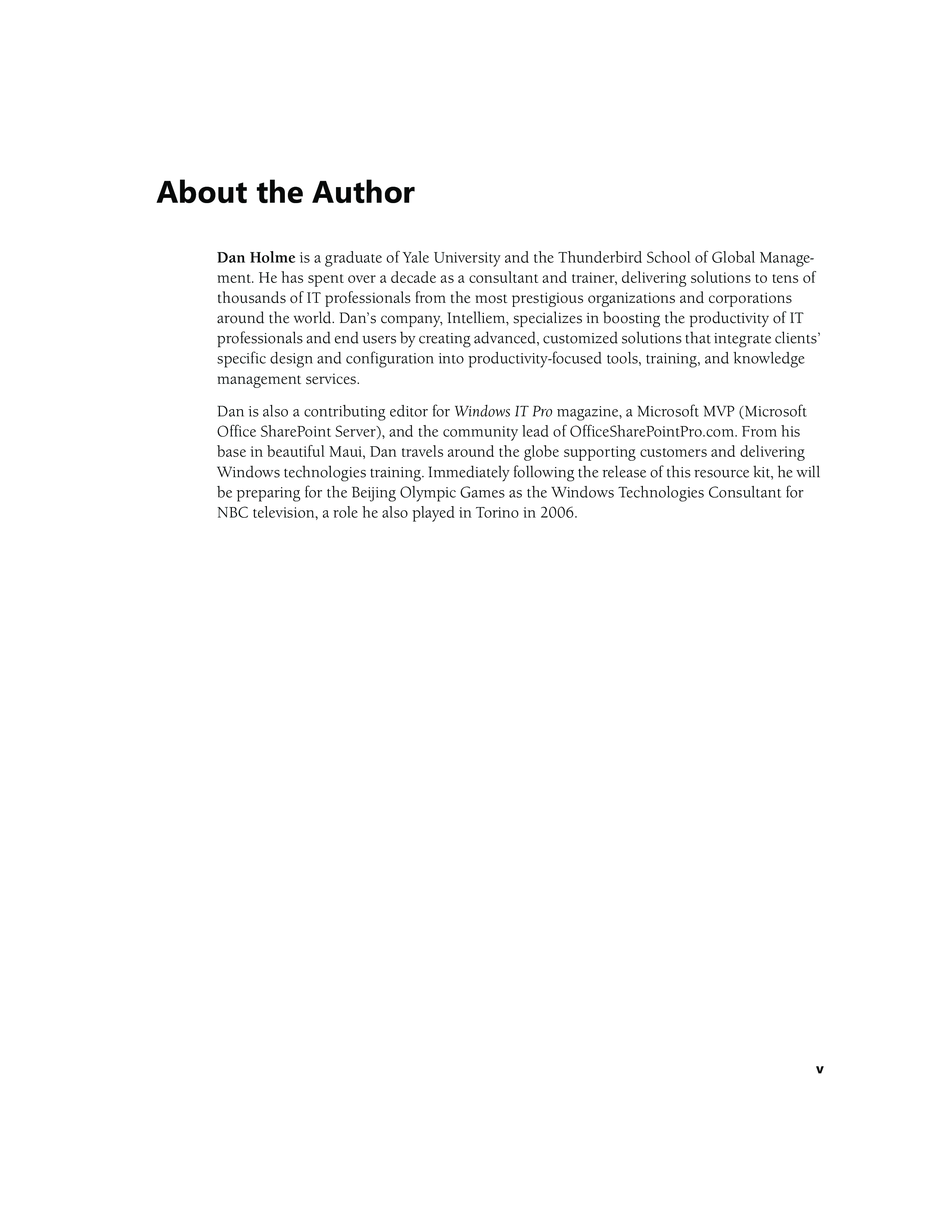 About the Author

Dan Holme is a graduate of Yale University and the Thunderbird School of Global Management. He has spent over a decade as a consultant and trainer, delivering solutions to tens of thousands of IT professionals from the most prestigious organizations and corporations around the world. Dan's company, Intelliem, specializes in boosting the productivity of IT professionals and end users by creating advanced, customized solutions that integrate clients' specific design and configuration into productivity-focused tools, training, and knowledge management services.

Dan is also a contributing editor for Windows IT Pro magazine, a Microsoft MVP (Microsoft Office SharePoint Server), and the community lead of OfficeSharePointPro.com. From his base in beautiful Maui, Dan travels around the globe supporting customers and delivering Windows technologies training. Immediately following the release of this resource kit, he will be preparing for the Beijing Olympic Games as the Windows Technologies Consultant for NBC television, a role he also played in Torino in 2006.

v